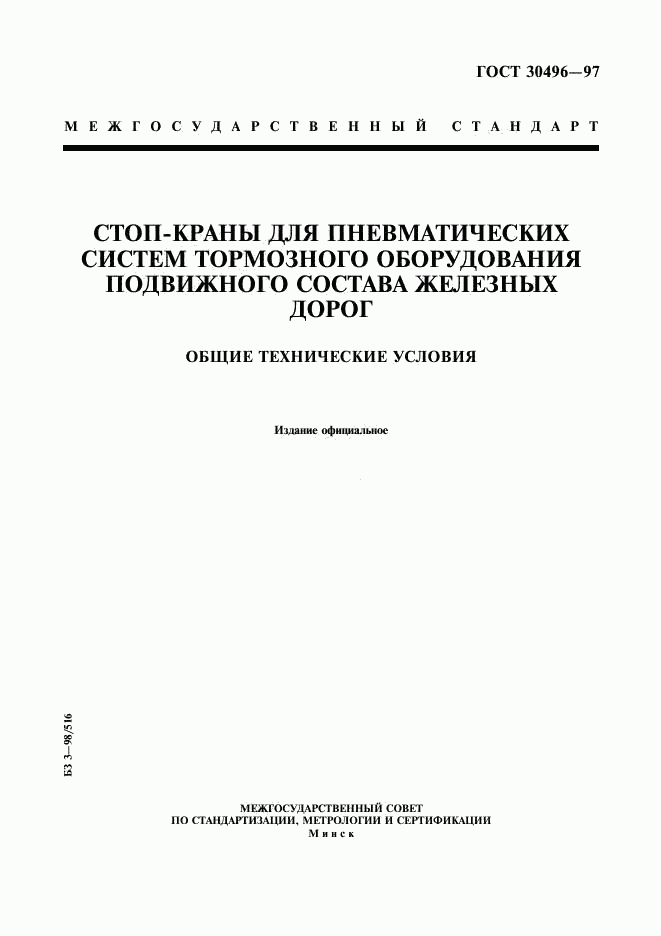 ГОСТ 30496—97

МЕЖГОСУДАРСТВЕННЫЙ СТАНДАРТ

СТОП-КРАНЫ ДЛЯ ПНЕВМАТИЧЕСКИХ СИСТЕМ ТОРМОЗНОГО ОБОРУДОВАНИЯ ПОДВИЖНОГО СОСТАВА ЖЕЛЕЗНЫХ ДОРОГ

ОБЩИЕ ТЕХНИЧЕСКИЕ УСЛОВИЯ

Издание официальное

БЗ 3—98/516

МЕЖГОСУДАРСТВЕННЫЙ СОВЕТ
ПО СТАНДАРТИЗАЦИИ, МЕТРОЛОГИИ И СЕРТИФИКАЦИИ
Минск